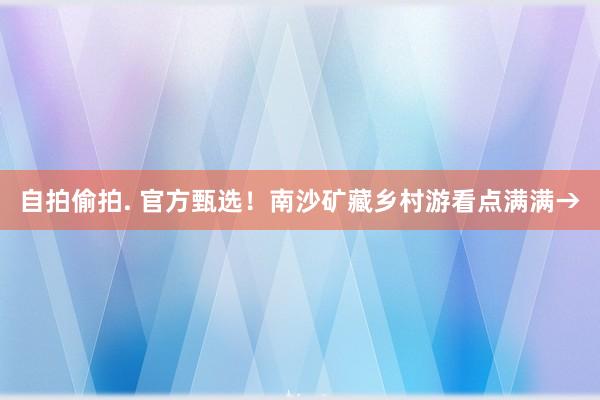 自拍偷拍. 官方甄选！南沙矿藏乡村游看点满满→